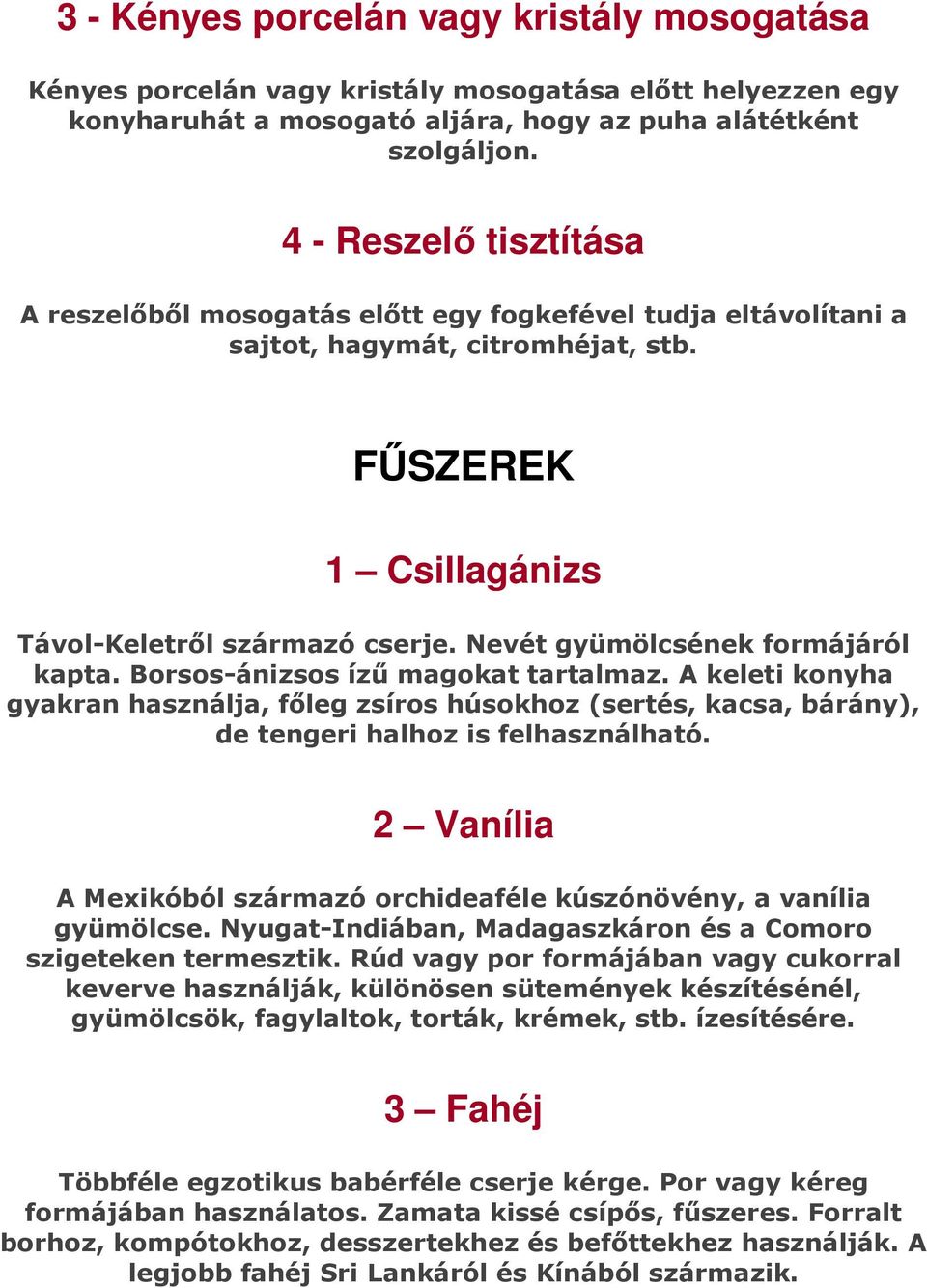 3 - Kényes porcelán vagy kristály mosogatása

Kényes porcelán vagy kristály mosogatása előtt helyezzen egy konyharuhát a mosogató aljára, hogy az puha alátétként szolgáljon.

4 - Reszelő tisztítása

A reszelőből mosogatás előtt egy fogkefével tudja eltávolítani a sajtot, hagymát, citromhéjat, stb.

FŰSZEREK

1 – Csillagánizs

Távol-Keletről származó cserje. Nevét gyümölcsének formájáról kapta. Borsos-ánizsos ízű magokat tartalmaz. A keleti konyha gyakran használja, főleg zsíros húsokhoz (sertés, kacsa, bárány), de tengeri halhoz is felhasználható.

2 – Vanília

A Mexikóból származó orchideaféle kúszónövény, a vanília gyümölcse. Nyugat-Indiában, Madagaszkáron és a Comoro szigeteken termesztik. Rúd vagy por formájában vagy cukorral keverve használják, különösen sütemények készítésénél, gyümölcsök, fagylaltok, torták, krémek, stb. ízesítésére.

3 – Fahéj

Többféle egzotikus babérféle cserje kérge. Por vagy kéreg formájában használatos. Zamata kissé csípős, fűszeres. Forralt borhoz, kompótokhoz, desszertekhez és befőttekhez használják. A legjobb fahéj Sri Lankáról és Kínából származik.